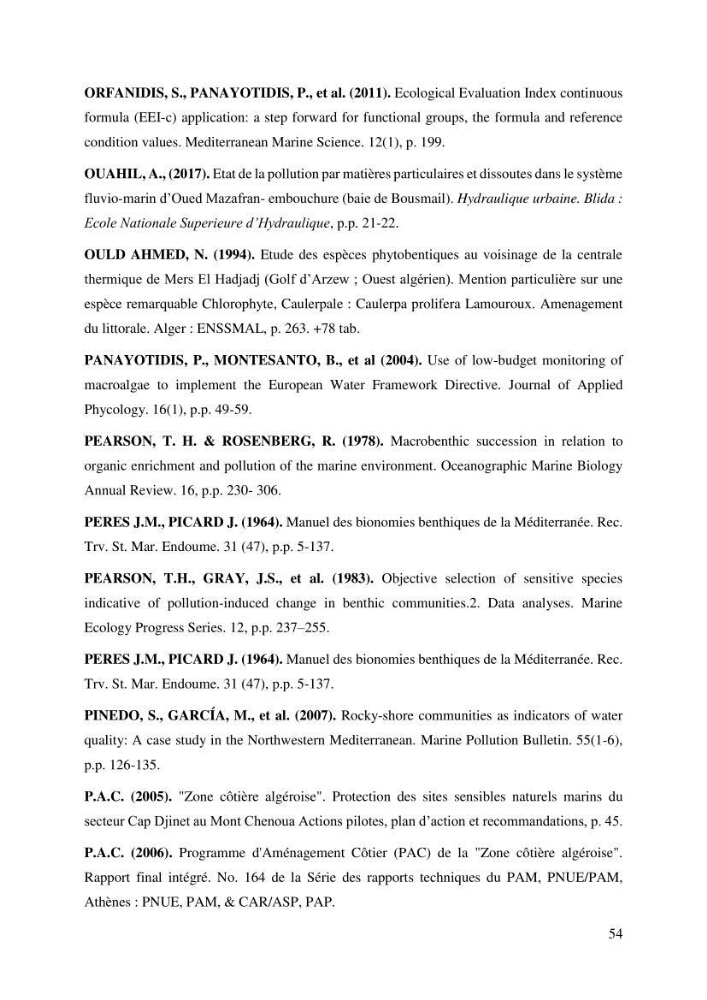 ORFANIDIS, S., PANAYOTIDIS, P., et al. (2011). Ecological Evaluation Index continuous formula (EEI-c) application: a step forward for functional groups, the formula and reference condition values. Mediterranean Marine Science. 12(1), p. 199.

OUAHIL, A., (2017). Etat de la pollution par matières particulaires et dissoutes dans le système fluvio-marin d'Oued Mazafran- embouchure (baie de Bousmail). Hydraulique urbaine. Blida : Ecole Nationale Superieure d'Hydraulique, p.p. 21-22.

OULD AHMED, N. (1994). Etude des espèces phytobentiques au voisinage de la centrale thermique de Mers El Hadjadj (Golf d'Arzew ; Ouest algérien). Mention particulière sur une espèce remarquable Chlorophyte, Caulerpale : Caulerpa prolifera Lamouroux. Amenagement du littorale. Alger : ENSSMAL, p. 263. +78 tab.

PANAYOTIDIS, P., MONTESANTO, B., et al (2004). Use of low-budget monitoring of macroalgae to implement the European Water Framework Directive. Journal of Applied Phycology. 16(1), p.p. 49-59.

PEARSON, T. H. & ROSENBERG, R. (1978). Macrobenthic succession in relation to organic enrichment and pollution of the marine environment. Oceanographic Marine Biology Annual Review. 16, p.p. 230- 306.

PERES J.M., PICARD J. (1964). Manuel des bionomies benthiques de la Méditerranée. Rec. Trv. St. Mar. Endoume. 31 (47), p.p. 5-137.

PEARSON, T.H., GRAY, J.S., et al. (1983). Objective selection of sensitive species indicative of pollution-induced change in benthic communities.2. Data analyses. Marine Ecology Progress Series. 12, p.p. 237–255.

PERES J.M., PICARD J. (1964). Manuel des bionomies benthiques de la Méditerranée. Rec. Trv. St. Mar. Endoume. 31 (47), p.p. 5-137.

PINEDO, S., GARCÍA, M., et al. (2007). Rocky-shore communities as indicators of water quality: A case study in the Northwestern Mediterranean. Marine Pollution Bulletin. 55(1-6), p.p. 126-135.

P.A.C. (2005). "Zone côtière algéroise". Protection des sites sensibles naturels marins du secteur Cap Djinet au Mont Chenoua Actions pilotes, plan d'action et recommandations, p. 45.

P.A.C. (2006). Programme d'Aménagement Côtier (PAC) de la "Zone côtière algéroise". Rapport final intégré. No. 164 de la Série des rapports techniques du PAM, PNUE/PAM, Athènes : PNUE, PAM, & CAR/ASP, PAP.

54